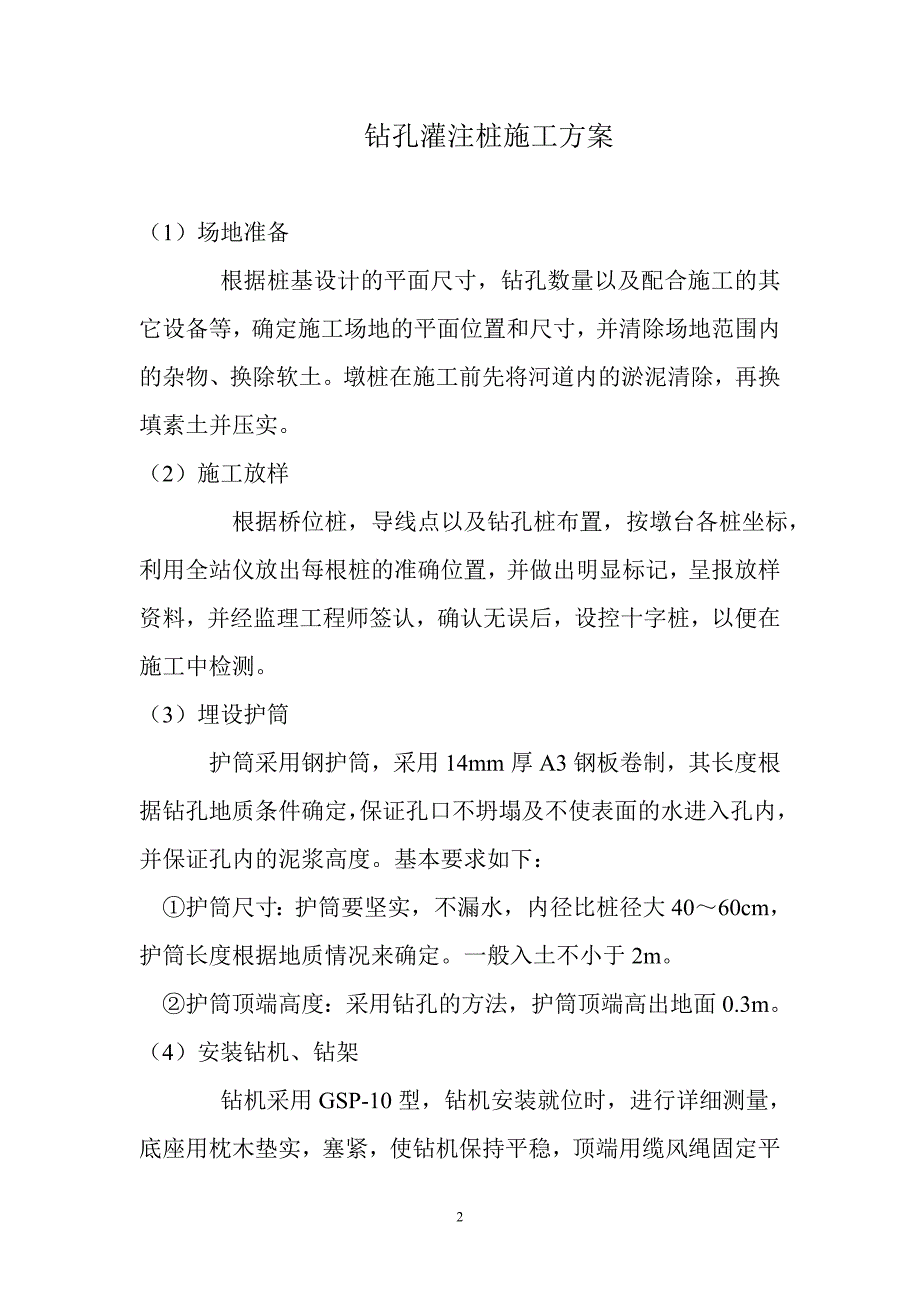 钻孔灌注桩施工方案

（1）场地准备

根据桩基设计的平面尺寸，钻孔数量以及配合施工的其它设备等，确定施工场地的平面位置和尺寸，并清除场地范围内的杂物、换除软土。墩桩在施工前先将河道内的淤泥清除，再换填素土并压实。

（2）施工放样

根据桥位桩，导线点以及钻孔桩布置，按墩台各桩坐标，利用全站仪放出每根桩的准确位置，并做出明显标记，呈报放样资料，并经监理工程师签认，确认无误后，设控十字桩，以便在施工中检测。

（3）埋设护筒

护筒采用钢护筒，采用 14mm 厚 A3 钢板卷制，其长度根据钻孔地质条件确定，保证孔口不坍塌及不使表面的水进入孔内，并保证孔内的泥浆高度。基本要求如下：

①护筒尺寸：护筒要坚实，不漏水，内径比桩径大 40～60cm，护筒长度根据地质情况来确定。一般入土不小于 2m。

②护筒顶端高度：采用钻孔的方法，护筒顶端高出地面 0.3m。

（4）安装钻机、钻架

钻机采用 GSP-10 型，钻机安装就位时，进行详细测量，底座用枕木垫实，塞紧，使钻机保持平稳，顶端用缆风绳固定平

2